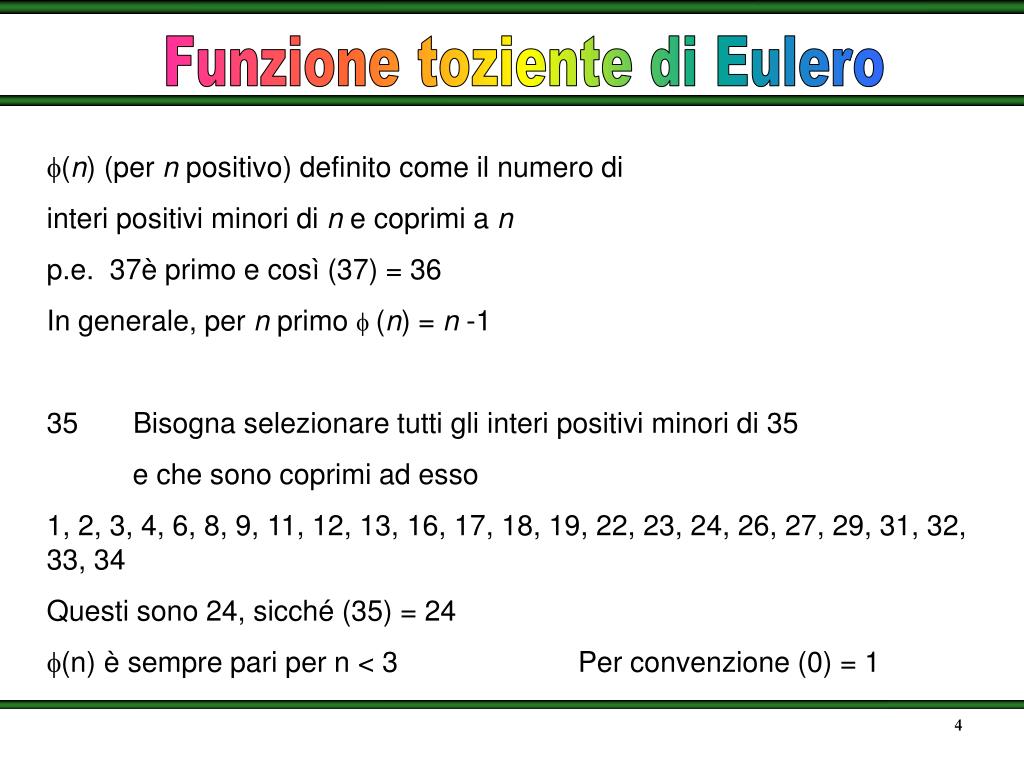 Funzione toziente di Eulero

$\phi(n)$ (per $n$ positivo) definito come il numero di interi positivi minori di $n$ e coprimi a $n$

p.e. 37è primo e così (37) = 36

In generale, per $n$ primo $\phi(n) = n - 1$

35 Bisogna selezionare tutti gli interi positivi minori di 35 e che sono coprimi ad esso

1, 2, 3, 4, 6, 8, 9, 11, 12, 13, 16, 17, 18, 19, 22, 23, 24, 26, 27, 29, 31, 32, 33, 34

Questi sono 24, sicché (35) = 24

$\phi$(n) è sempre pari per n < 3 Per convenzione (0) = 1

4